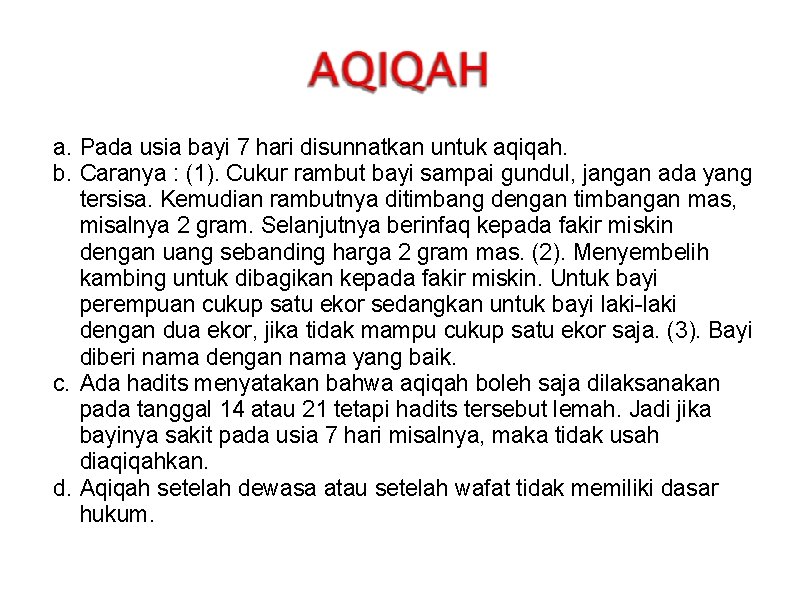 AQIQAH

a. Pada usia bayi 7 hari disunnatkan untuk aqiqah.
b. Caranya : (1). Cukur rambut bayi sampai gundul, jangan ada yang tersisa. Kemudian rambutnya ditimbang dengan timbangan mas, misalnya 2 gram. Selanjutnya berinfaq kepada fakir miskin dengan uang sebanding harga 2 gram mas. (2). Menyembelih kambing untuk dibagikan kepada fakir miskin. Untuk bayi perempuan cukup satu ekor sedangkan untuk bayi laki-laki dengan dua ekor, jika tidak mampu cukup satu ekor saja. (3). Bayi diberi nama dengan nama yang baik.
c. Ada hadits menyatakan bahwa aqiqah boleh saja dilaksanakan pada tanggal 14 atau 21 tetapi hadits tersebut lemah. Jadi jika bayinya sakit pada usia 7 hari misalnya, maka tidak usah diaqiqahkan.
d. Aqiqah setelah dewasa atau setelah wafat tidak memiliki dasar hukum.